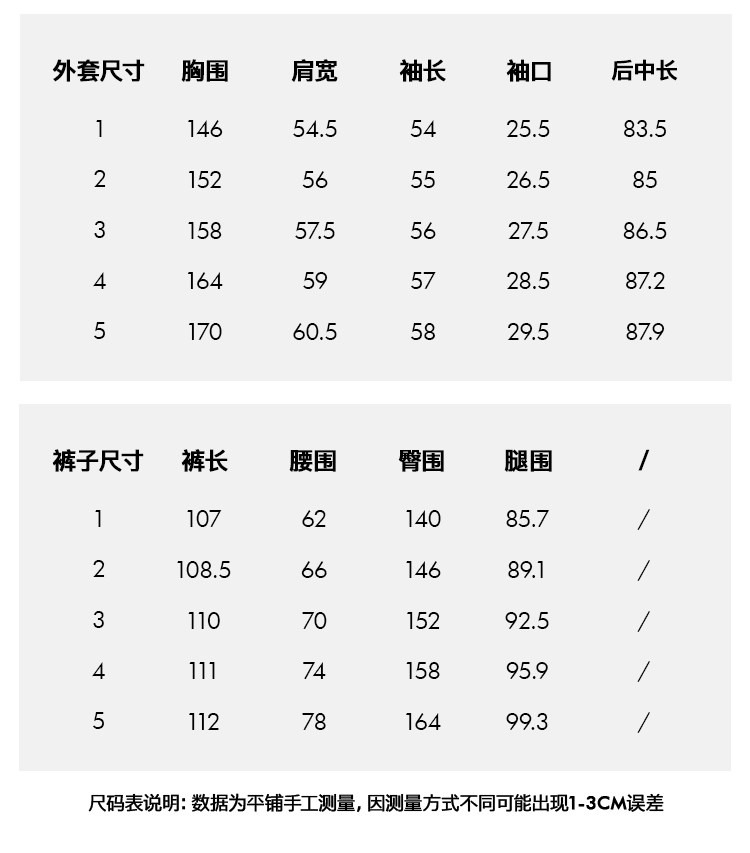 | 外套尺寸 | 胸围 | 肩宽 | 袖长 | 袖口 | 后中长 |
|---|---|---|---|---|---|
| 1 | 146 | 54.5 | 54 | 25.5 | 83.5 |
| 2 | 152 | 56 | 55 | 26.5 | 85 |
| 3 | 158 | 57.5 | 56 | 27.5 | 86.5 |
| 4 | 164 | 59 | 57 | 28.5 | 87.2 |
| 5 | 170 | 60.5 | 58 | 29.5 | 87.9 |

| 裤子尺寸 | 裤长 | 腰围 | 臀围 | 腿围 | / |
|---|---|---|---|---|---|
| 1 | 107 | 62 | 140 | 85.7 | / |
| 2 | 108.5 | 66 | 146 | 89.1 | / |
| 3 | 110 | 70 | 152 | 92.5 | / |
| 4 | 111 | 74 | 158 | 95.9 | / |
| 5 | 112 | 78 | 164 | 99.3 | / |

尺码表说明: 数据为平铺手工测量, 因测量方式不同可能出现1-3CM误差